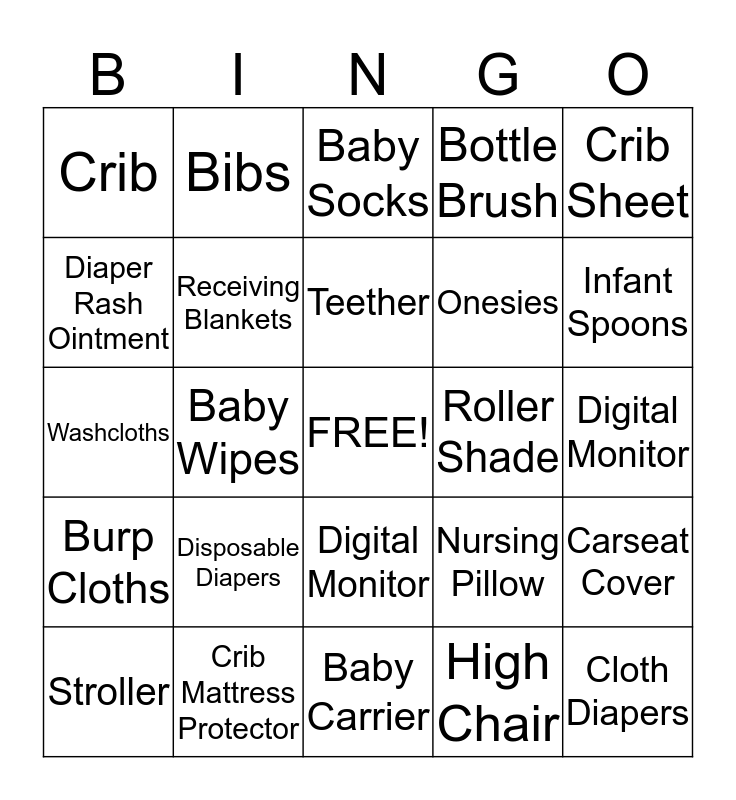 | B | I | N | G | O |
|---|---|---|---|---|
| Crib | Bibs | Baby Socks | Bottle Brush | Crib Sheet |
| Diaper Rash Ointment | Receiving Blankets | Teether | Onesies | Infant Spoons |
| Washcloths | Baby Wipes | FREE! | Roller Shade | Digital Monitor |
| Burp Cloths | Disposable Diapers | Digital Monitor | Nursing Pillow | Carseat Cover |
| Stroller | Crib Mattress Protector | Baby Carrier | High Chair | Cloth Diapers |